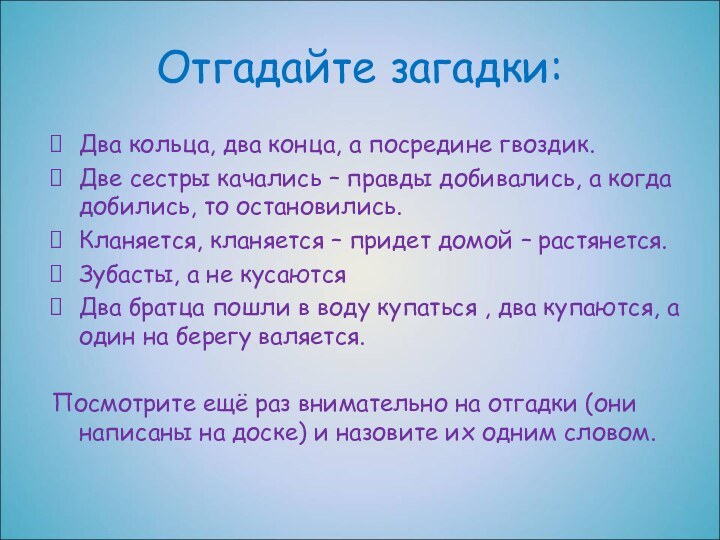 Отгадайте загадки:

Два кольца, два конца, а посредине гвоздик.

Две сестры качались – правды добивались, а когда добились, то остановились.

Кланяется, кланяется – придет домой – растянется.

Зубасты, а не кусаются

Два братца пошли в воду купаться , два купаются, а один на берегу валяется.

Посмотрите ещё раз внимательно на отгадки (они написаны на доске) и назовите их одним словом.